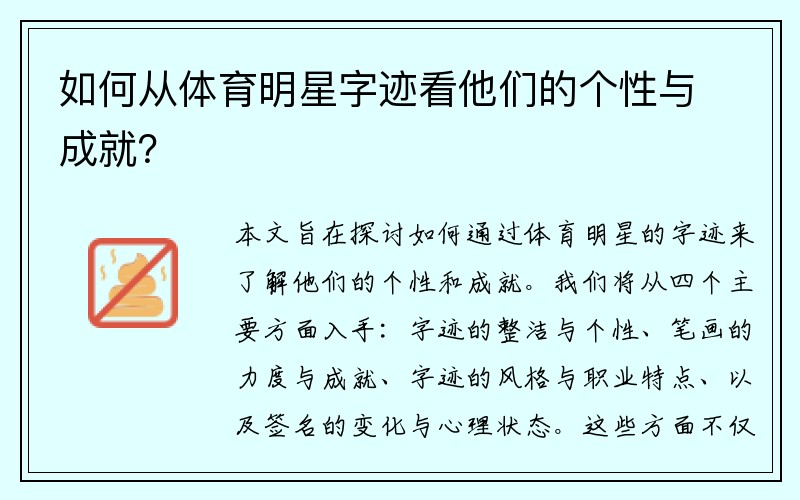 如何从体育明星字迹看他们的个性与成就？

本文旨在探讨如何通过体育明星的字迹来了解他们的个性和成就。我们将从四个主要方面入手：字迹的整洁与个性、笔画的力度与成就、字迹的风格与职业特点、以及签名的变化与心理状态。这些方面不仅